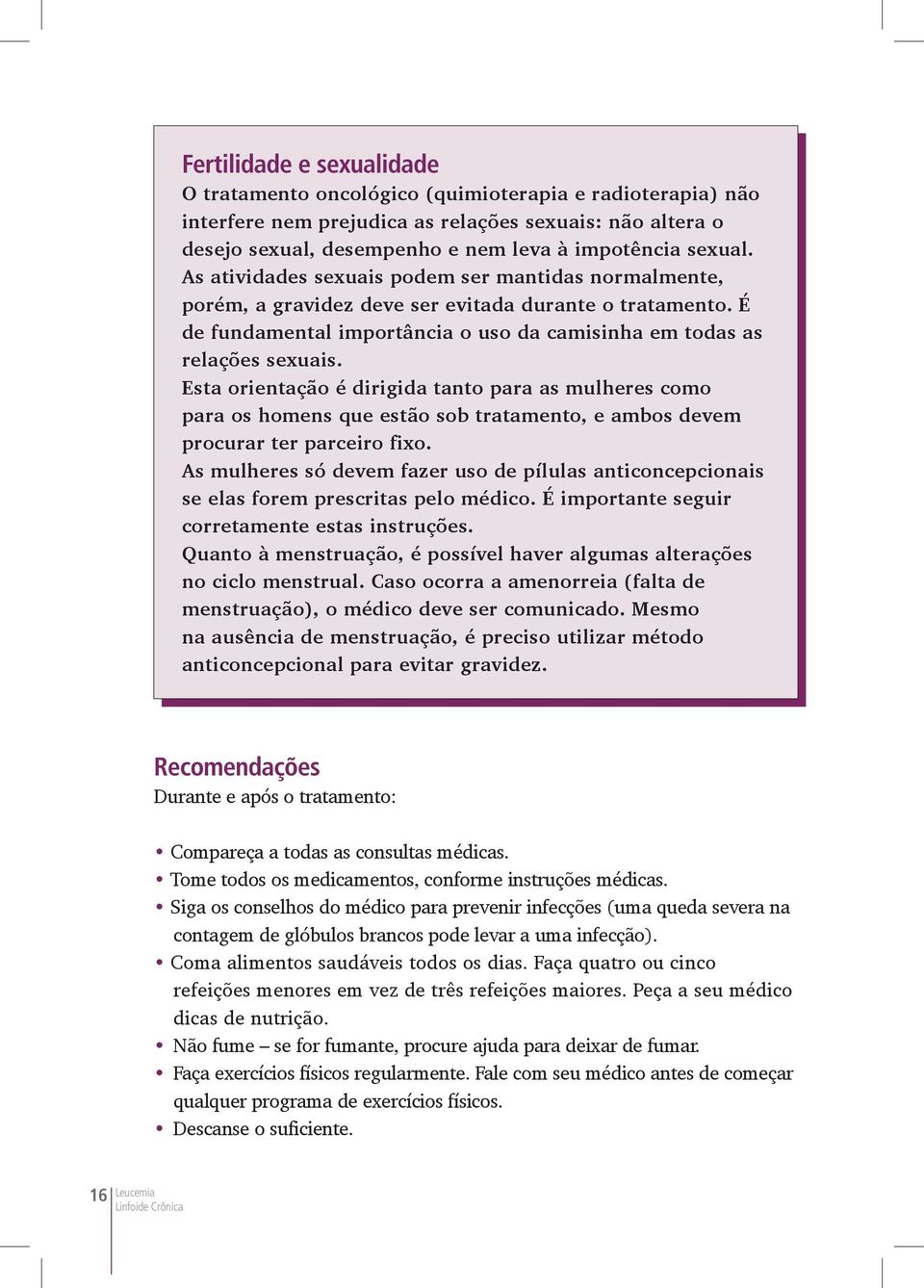 Fertilidade e sexualidade
O tratamento oncológico (quimioterapia e radioterapia) não interfere nem prejudica as relações sexuais: não altera o desejo sexual, desempenho e nem leva à impotência sexual. As atividades sexuais podem ser mantidas normalmente, porém, a gravidez deve ser evitada durante o tratamento. É de fundamental importância o uso da camisinha em todas as relações sexuais.
Esta orientação é dirigida tanto para as mulheres como para os homens que estão sob tratamento, e ambos devem procurar ter parceiro fixo.
As mulheres só devem fazer uso de pílulas anticoncepcionais se elas forem prescritas pelo médico. É importante seguir corretamente estas instruções.
Quanto à menstruação, é possível haver algumas alterações no ciclo menstrual. Caso ocorra a amenorreia (falta de menstruação), o médico deve ser comunicado. Mesmo na ausência de menstruação, é preciso utilizar método anticoncepcional para evitar gravidez.

Recomendações
Durante e após o tratamento:

• Compareça a todas as consultas médicas.
• Tome todos os medicamentos, conforme instruções médicas.
• Siga os conselhos do médico para prevenir infecções (uma queda severa na contagem de glóbulos brancos pode levar a uma infecção).
• Coma alimentos saudáveis todos os dias. Faça quatro ou cinco refeições menores em vez de três refeições maiores. Peça a seu médico dicas de nutrição.
• Não fume – se for fumante, procure ajuda para deixar de fumar.
• Faça exercícios físicos regularmente. Fale com seu médico antes de começar qualquer programa de exercícios físicos.
• Descanse o suficiente.

16 Leucemia Linfoide Crônica